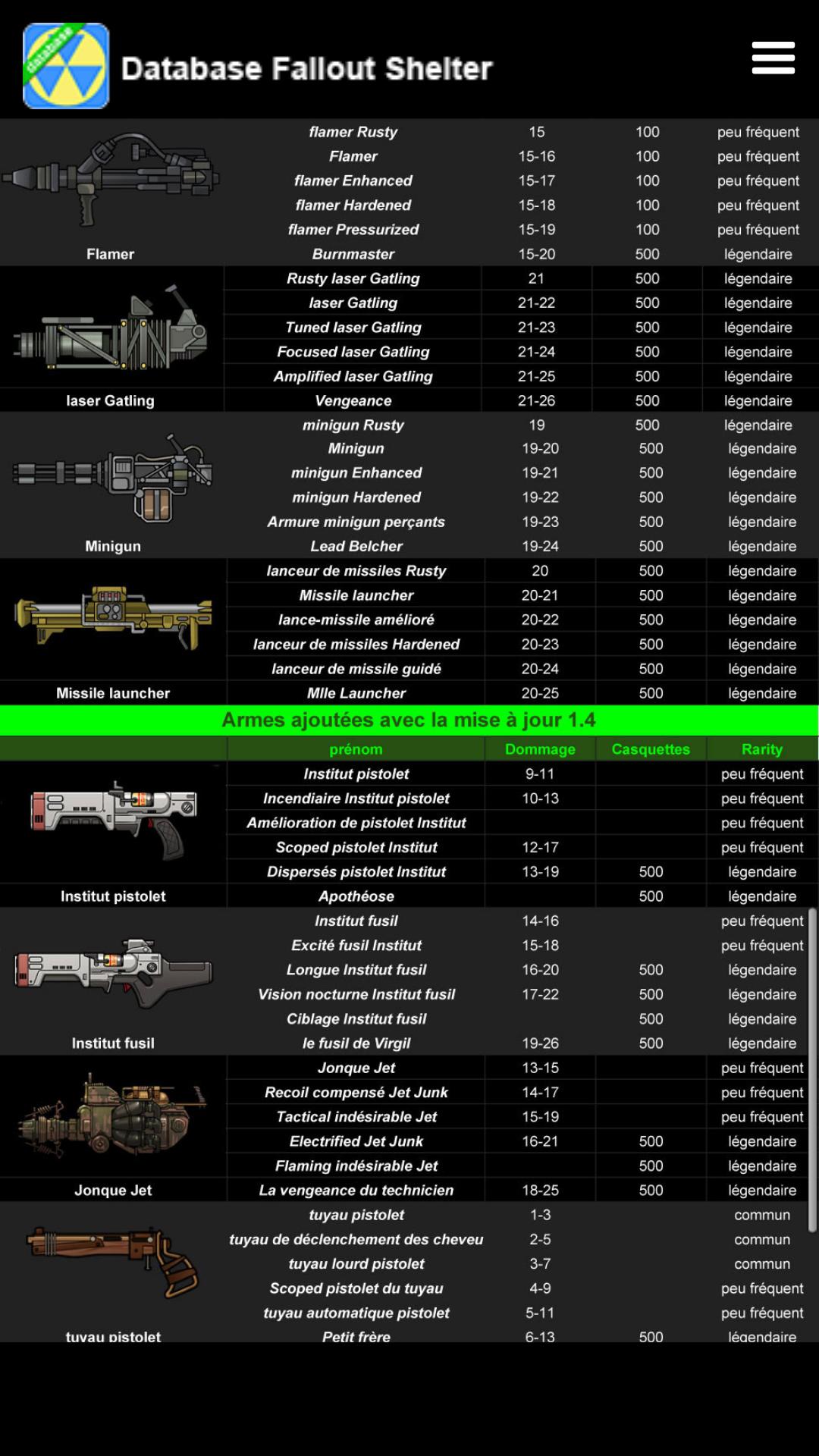 database

Database Fallout Shelter

| | | | | |
|---|---|---|---|---|
| Flamer | flamer Rusty | 15 | 100 | peu fréquent |
| | Flamer | 15-16 | 100 | peu fréquent |
| | flamer Enhanced | 15-17 | 100 | peu fréquent |
| | flamer Hardened | 15-18 | 100 | peu fréquent |
| | flamer Pressurized | 15-19 | 100 | peu fréquent |
| | Burnmaster | 15-20 | 500 | légendaire |
| laser Gatling | Rusty laser Gatling | 21 | 500 | légendaire |
| | laser Gatling | 21-22 | 500 | légendaire |
| | Tuned laser Gatling | 21-23 | 500 | légendaire |
| | Focused laser Gatling | 21-24 | 500 | légendaire |
| | Amplified laser Gatling | 21-25 | 500 | légendaire |
| | Vengeance | 21-26 | 500 | légendaire |
| Minigun | minigun Rusty | 19 | 500 | légendaire |
| | Minigun | 19-20 | 500 | légendaire |
| | minigun Enhanced | 19-21 | 500 | légendaire |
| | minigun Hardened | 19-22 | 500 | légendaire |
| | Armure minigun perçants | 19-23 | 500 | légendaire |
| | Lead Belcher | 19-24 | 500 | légendaire |
| Missile launcher | lanceur de missiles Rusty | 20 | 500 | légendaire |
| | Missile launcher | 20-21 | 500 | légendaire |
| | lance-missile amélioré | 20-22 | 500 | légendaire |
| | lanceur de missiles Hardened | 20-23 | 500 | légendaire |
| | lanceur de missile guidé | 20-24 | 500 | légendaire |
| | Mlle Launcher | 20-25 | 500 | légendaire |

Armes ajoutées avec la mise à jour 1.4

| | prénom | Dommage | Casquettes | Rarity |
|---|---|---|---|---|
| Institut pistolet | Institut pistolet | 9-11 | | peu fréquent |
| | Incendiaire Institut pistolet | 10-13 | | peu fréquent |
| | Amélioration de pistolet Institut | | | peu fréquent |
| | Scoped pistolet Institut | 12-17 | | peu fréquent |
| | Dispersés pistolet Institut | 13-19 | 500 | légendaire |
| | Apothéose | | 500 | légendaire |
| Institut fusil | Institut fusil | 14-16 | | peu fréquent |
| | Excité fusil Institut | 15-18 | | peu fréquent |
| | Longue Institut fusil | 16-20 | 500 | légendaire |
| | Vision nocturne Institut fusil | 17-22 | 500 | légendaire |
| | Ciblage Institut fusil | | 500 | légendaire |
| | le fusil de Virgil | 19-26 | 500 | légendaire |
| Jonque Jet | Jonque Jet | 13-15 | | peu fréquent |
| | Recoil compensé Jet Junk | 14-17 | | peu fréquent |
| | Tactical indésirable Jet | 15-19 | | peu fréquent |
| | Electrified Jet Junk | 16-21 | 500 | légendaire |
| | Flaming indésirable Jet | | 500 | légendaire |
| | La vengeance du technicien | 18-25 | 500 | légendaire |
| tuyau pistolet | tuyau pistolet | 1-3 | | commun |
| | tuyau de déclenchement des cheveu | 2-5 | | commun |
| | tuyau lourd pistolet | 3-7 | | commun |
| | Scoped pistolet du tuyau | 4-9 | | peu fréquent |
| | tuyau automatique pistolet | 5-11 | | peu fréquent |
| | Petit frère | 6-13 | 500 | légendaire |